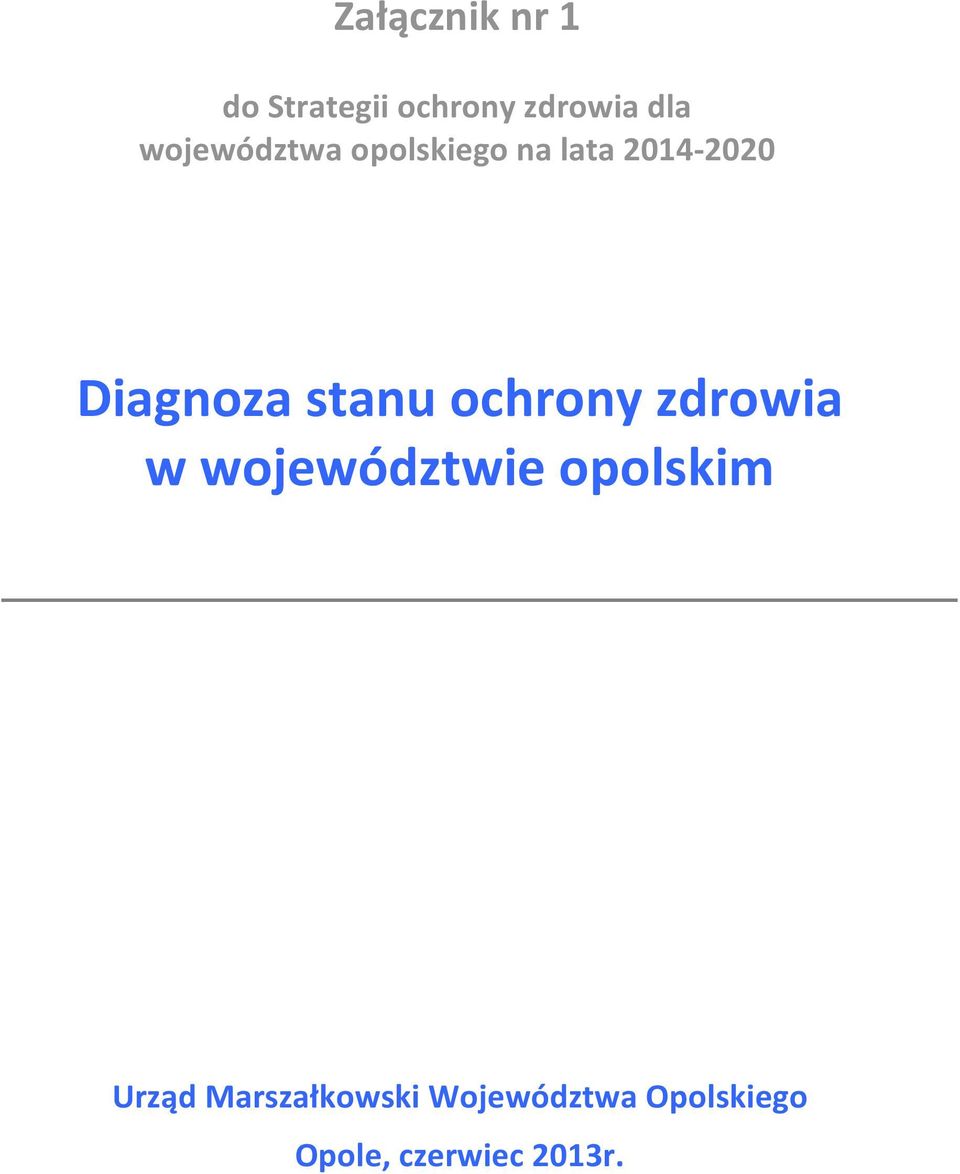 Załącznik nr 1

do Strategii ochrony zdrowia dla województwa opolskiego na lata 2014-2020

Diagnoza stanu ochrony zdrowia w województwie opolskim

Urząd Marszałkowski Województwa Opolskiego

Opole, czerwiec 2013r.